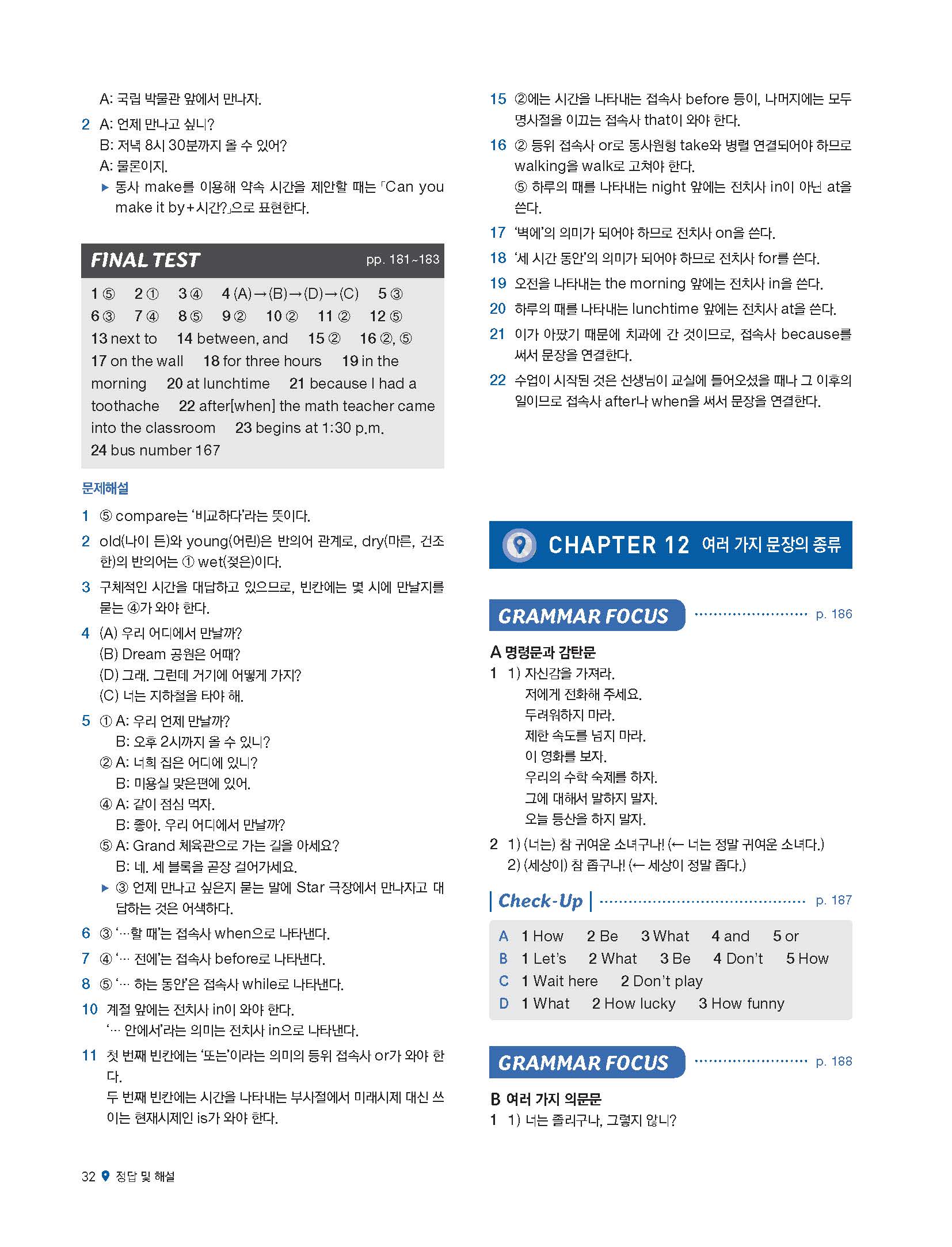 A: 국립 박물관 앞에서 만나자.

2 A: 언제 만나고 싶니?
B: 저녁 8시 30분까지 올 수 있어?
A: 물론이지.
▶ 동사 make를 이용해 약속 시간을 제안할 때는 「Can you make it by+시간?」으로 표현한다.

FINAL TEST pp. 181~183

1 ⑤ 2 ① 3 ④ 4 (A)→(B)→(D)→(C) 5 ③ 6 ③ 7 ④ 8 ⑤ 9 ② 10 ② 11 ② 12 ⑤ 13 next to 14 between, and 15 ② 16 ②, ⑤ 17 on the wall 18 for three hours 19 in the morning 20 at lunchtime 21 because I had a toothache 22 after[when] the math teacher came into the classroom 23 begins at 1:30 p.m. 24 bus number 167

문제해설

1 ⑤ compare는 '비교하다'라는 뜻이다.

2 old(나이 든)와 young(어린)은 반의어 관계로, dry(마른, 건조한)의 반의어는 ① wet(젖은)이다.

3 구체적인 시간을 대답하고 있으므로, 빈칸에는 몇 시에 만날지를 묻는 ④가 와야 한다.

4 (A) 우리 어디에서 만날까?
(B) Dream 공원은 어때?
(D) 그래. 그런데 거기에 어떻게 가지?
(C) 너는 지하철을 타야 해.

5 ① A: 우리 언제 만날까?
B: 오후 2시까지 올 수 있니?
② A: 너희 집은 어디에 있니?
B: 미용실 맞은편에 있어.
④ A: 같이 점심 먹자.
B: 좋아. 우리 어디에서 만날까?
⑤ A: Grand 체육관으로 가는 길을 아세요?
B: 네. 세 블록을 곧장 걸어가세요.
▶ ③ 언제 만나고 싶은지 묻는 말에 Star 극장에서 만나자고 대답하는 것은 어색하다.

6 ③ '…할 때'는 접속사 when으로 나타낸다.

7 ④ '… 전에'는 접속사 before로 나타낸다.

8 ⑤ '… 하는 동안'은 접속사 while로 나타낸다.

10 계절 앞에는 전치사 in이 와야 한다.
'… 안에서'라는 의미는 전치사 in으로 나타낸다.

11 첫 번째 빈칸에는 '또는'이라는 의미의 등위 접속사 or가 와야 한다.
두 번째 빈칸에는 시간을 나타내는 부사절에서 미래시제 대신 쓰이는 현재시제인 is가 와야 한다.

15 ②에는 시간을 나타내는 접속사 before 등이, 나머지에는 모두 명사절을 이끄는 접속사 that이 와야 한다.

16 ② 등위 접속사 or로 동사원형 take와 병렬 연결되어야 하므로 walking을 walk로 고쳐야 한다.
⑤ 하루의 때를 나타내는 night 앞에는 전치사 in이 아닌 at을 쓴다.

17 '벽에'의 의미가 되어야 하므로 전치사 on을 쓴다.

18 '세 시간 동안'의 의미가 되어야 하므로 전치사 for를 쓴다.

19 오전을 나타내는 the morning 앞에는 전치사 in을 쓴다.

20 하루의 때를 나타내는 lunchtime 앞에는 전치사 at을 쓴다.

21 이가 아팠기 때문에 치과에 간 것이므로, 접속사 because를 써서 문장을 연결한다.

22 수업이 시작된 것은 선생님이 교실에 들어오셨을 때나 그 이후의 일이므로 접속사 after나 when을 써서 문장을 연결한다.

CHAPTER 12 여러 가지 문장의 종류

GRAMMAR FOCUS p. 186

A 명령문과 감탄문
1 1) 자신감을 가져라.
저에게 전화해 주세요.
두려워하지 마라.
제한 속도를 넘지 마라.
이 영화를 보자.
우리의 수학 숙제를 하자.
그에 대해서 말하지 말자.
오늘 등산을 하지 말자.
2 1) (너는) 참 귀여운 소녀구나! (← 너는 정말 귀여운 소녀다.)
2) (세상이) 참 좁구나! (← 세상이 정말 좁다.)

Check-Up p. 187

A 1 How 2 Be 3 What 4 and 5 or
B 1 Let's 2 What 3 Be 4 Don't 5 How
C 1 Wait here 2 Don't play
D 1 What 2 How lucky 3 How funny

GRAMMAR FOCUS p. 188

B 여러 가지 의문문
1 1) 너는 졸리구나, 그렇지 않니?

32 정답 및 해설